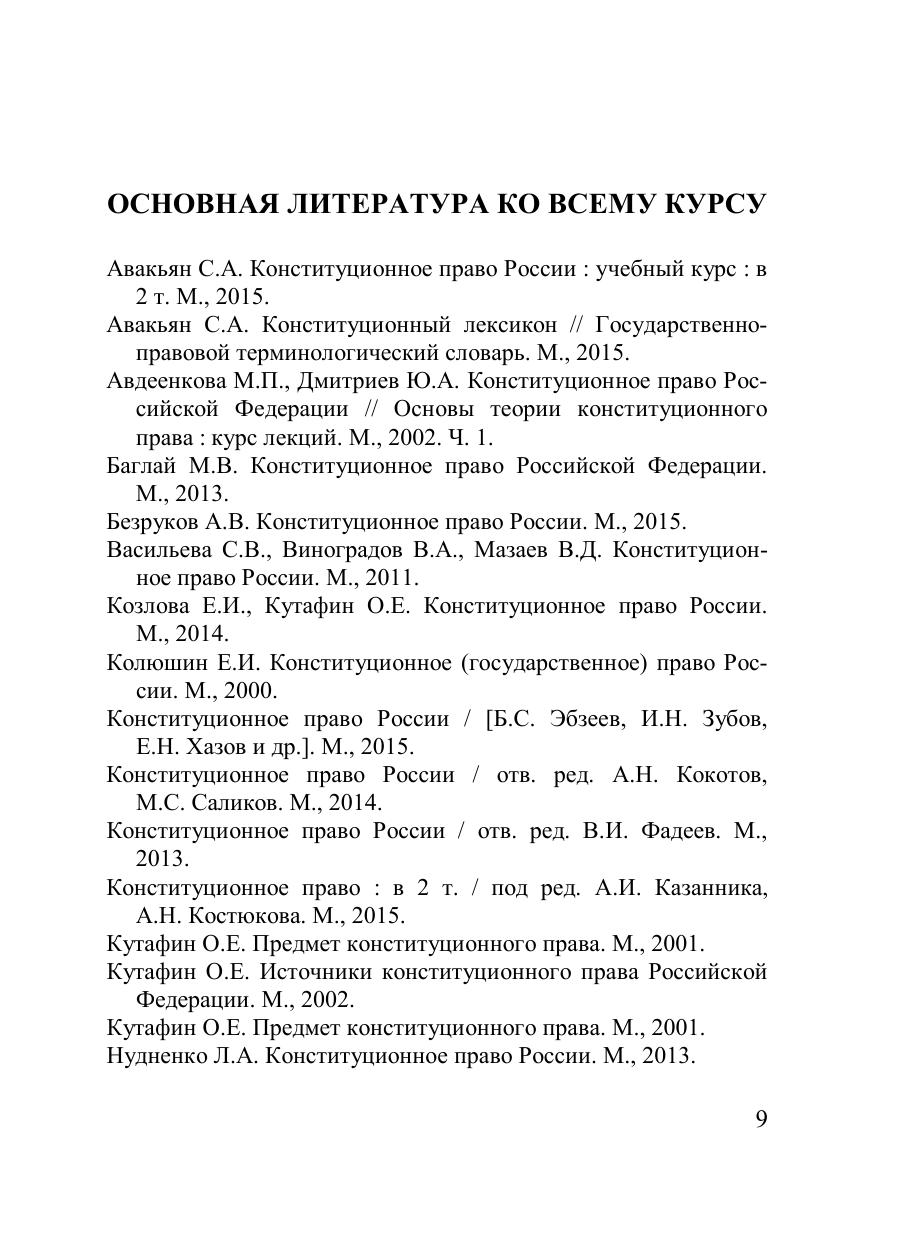 ОСНОВНАЯ ЛИТЕРАТУРА КО ВСЕМУ КУРСУ

Авакьян С.А. Конституционное право России : учебный курс : в 2 т. М., 2015.

Авакьян С.А. Конституционный лексикон // Государственно-правовой терминологический словарь. М., 2015.

Авдеенкова М.П., Дмитриев Ю.А. Конституционное право Российской Федерации // Основы теории конституционного права : курс лекций. М., 2002. Ч. 1.

Баглай М.В. Конституционное право Российской Федерации. М., 2013.

Безруков А.В. Конституционное право России. М., 2015.

Васильева С.В., Виноградов В.А., Мазаев В.Д. Конституционное право России. М., 2011.

Козлова Е.И., Кутафин О.Е. Конституционное право России. М., 2014.

Колюшин Е.И. Конституционное (государственное) право России. М., 2000.

Конституционное право России / [Б.С. Эбзеев, И.Н. Зубов, Е.Н. Хазов и др.]. М., 2015.

Конституционное право России / отв. ред. А.Н. Кокотов, М.С. Саликов. М., 2014.

Конституционное право России / отв. ред. В.И. Фадеев. М., 2013.

Конституционное право : в 2 т. / под ред. А.И. Казанника, А.Н. Костюкова. М., 2015.

Кутафин О.Е. Предмет конституционного права. М., 2001.

Кутафин О.Е. Источники конституционного права Российской Федерации. М., 2002.

Кутафин О.Е. Предмет конституционного права. М., 2001.

Нудненко Л.А. Конституционное право России. М., 2013.

9